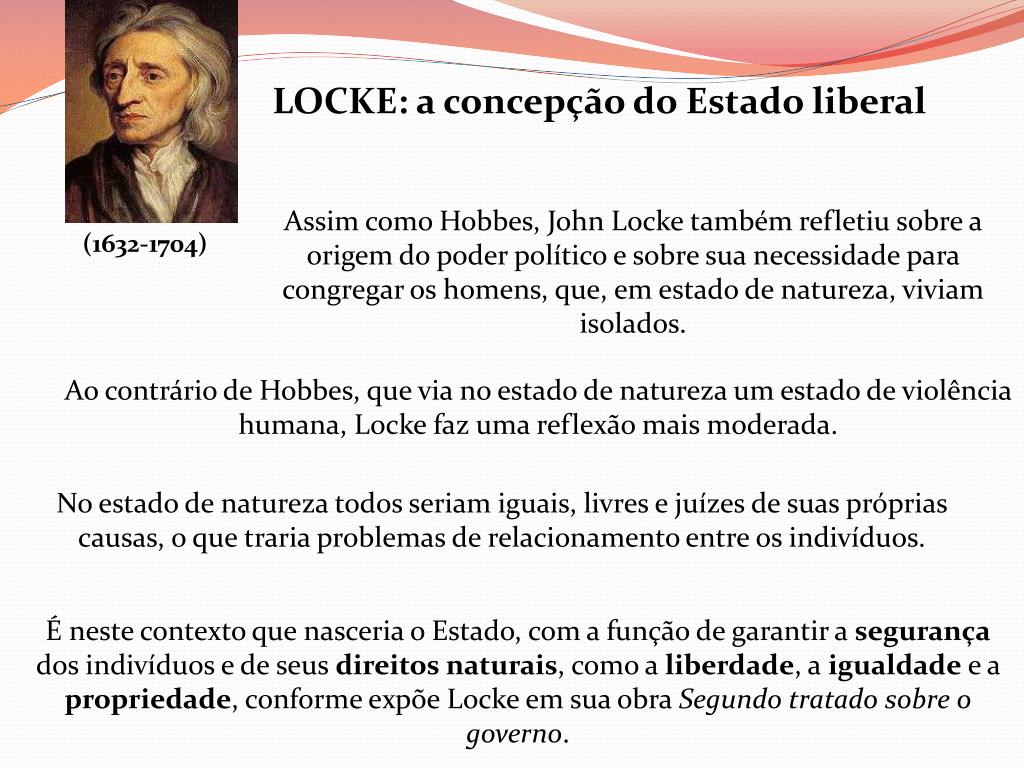 LOCKE: a concepção do Estado liberal

(1632-1704)

Assim como Hobbes, John Locke também refletiu sobre a origem do poder político e sobre sua necessidade para congregar os homens, que, em estado de natureza, viviam isolados.

Ao contrário de Hobbes, que via no estado de natureza um estado de violência humana, Locke faz uma reflexão mais moderada.

No estado de natureza todos seriam iguais, livres e juízes de suas próprias causas, o que traria problemas de relacionamento entre os indivíduos.

É neste contexto que nasceria o Estado, com a função de garantir a segurança dos indivíduos e de seus direitos naturais, como a liberdade, a igualdade e a propriedade, conforme expõe Locke em sua obra Segundo tratado sobre o governo.